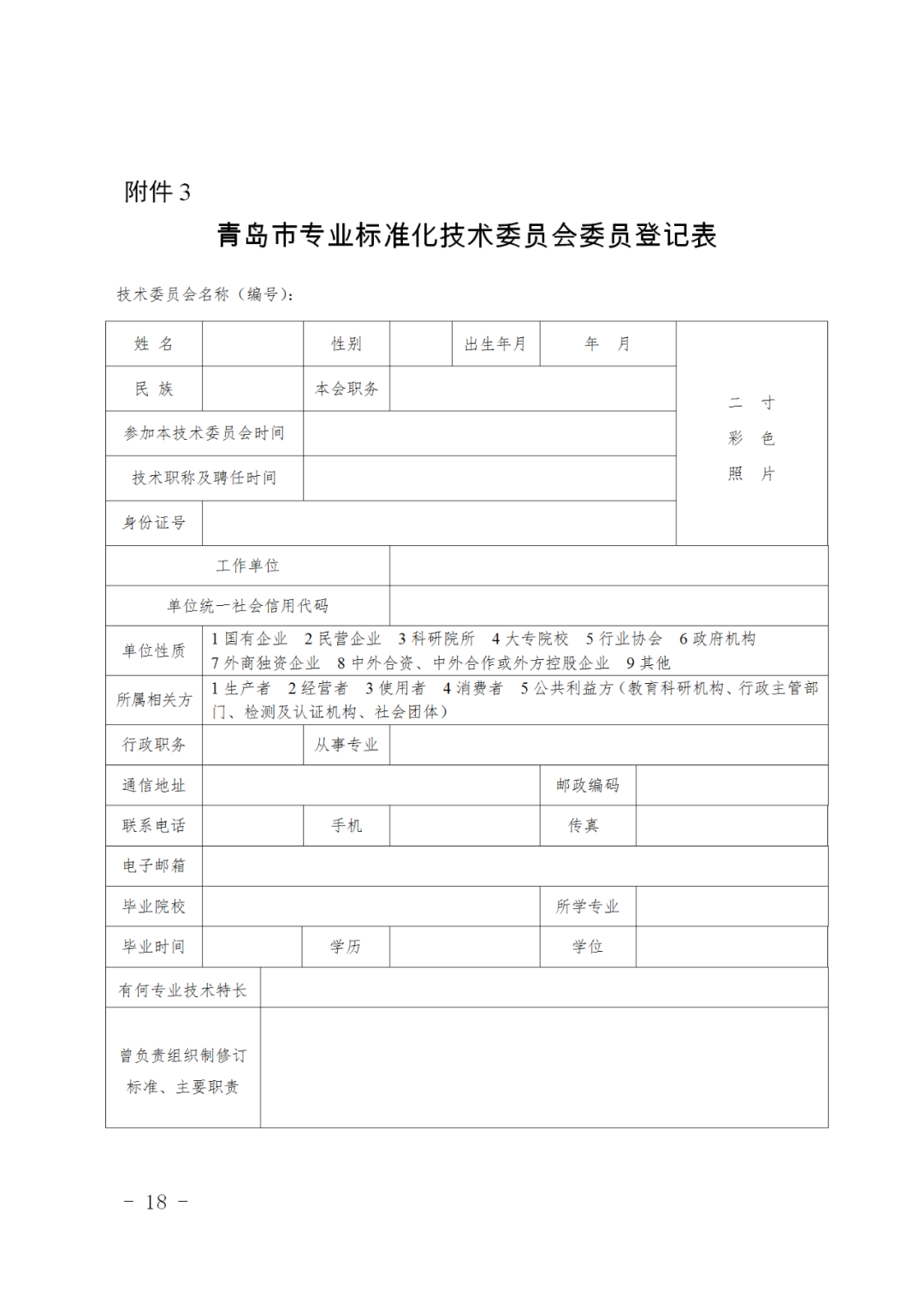 附件 3

青岛市专业标准化技术委员会委员登记表

技术委员会名称（编号）：

| 姓 名 | | 性别 | | 出生年月 | 年 月 | 二 寸 彩 色 照 片 |
|---|---|---|---|---|---|---|
| 民 族 | | 本会职务 | | | | |
| 参加本技术委员会时间 | | | | | | |
| 技术职称及聘任时间 | | | | | | |
| 身份证号 | | | | | | |
| 工作单位 | | | | | | |
| 单位统一社会信用代码 | | | | | | |
| 单位性质 | 1 国有企业 2 民营企业 3 科研院所 4 大专院校 5 行业协会 6 政府机构 7 外商独资企业 8 中外合资、中外合作或外方控股企业 9 其他 | | | | | |
| 所属相关方 | 1 生产者 2 经营者 3 使用者 4 消费者 5 公共利益方（教育科研机构、行政主管部门、检测及认证机构、社会团体） | | | | | |
| 行政职务 | | 从事专业 | | | | |
| 通信地址 | | | | 邮政编码 | | |
| 联系电话 | | 手机 | | 传真 | | |
| 电子邮箱 | | | | | | |
| 毕业院校 | | | | 所学专业 | | |
| 毕业时间 | | 学历 | | 学位 | | |
| 有何专业技术特长 | | | | | | |
| 曾负责组织制修订标准、主要职责 | | | | | | |

- 18 -